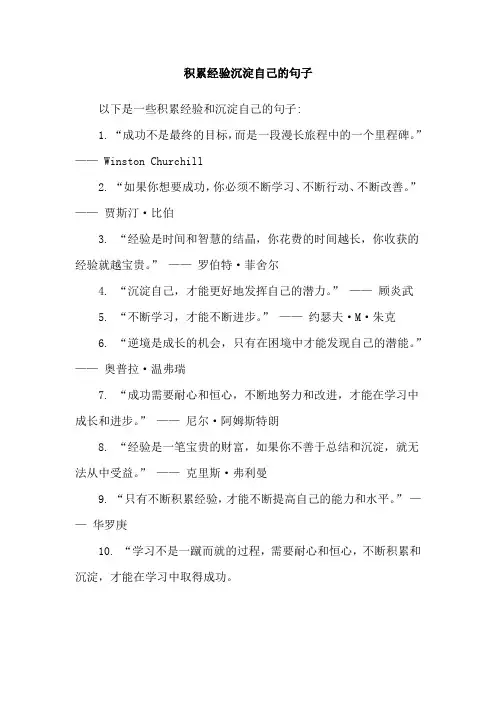 积累经验沉淀自己的句子

以下是一些积累经验和沉淀自己的句子:

1. “成功不是最终的目标，而是一段漫长旅程中的一个里程碑。” —— Winston Churchill

2. “如果你想要成功，你必须不断学习、不断行动、不断改善。” —— 贾斯汀·比伯

3. “经验是时间和智慧的结晶，你花费的时间越长，你收获的经验就越宝贵。” —— 罗伯特·菲舍尔

4. “沉淀自己，才能更好地发挥自己的潜力。” —— 顾炎武

5. “不断学习，才能不断进步。” —— 约瑟夫·M·朱克

6. “逆境是成长的机会，只有在困境中才能发现自己的潜能。” —— 奥普拉·温弗瑞

7. “成功需要耐心和恒心，不断地努力和改进，才能在学习中成长和进步。” —— 尼尔·阿姆斯特朗

8. “经验是一笔宝贵的财富，如果你不善于总结和沉淀，就无法从中受益。” —— 克里斯·弗利曼

9. “只有不断积累经验，才能不断提高自己的能力和水平。” —— 华罗庚

10. “学习不是一蹴而就的过程，需要耐心和恒心，不断积累和沉淀，才能在学习中取得成功。